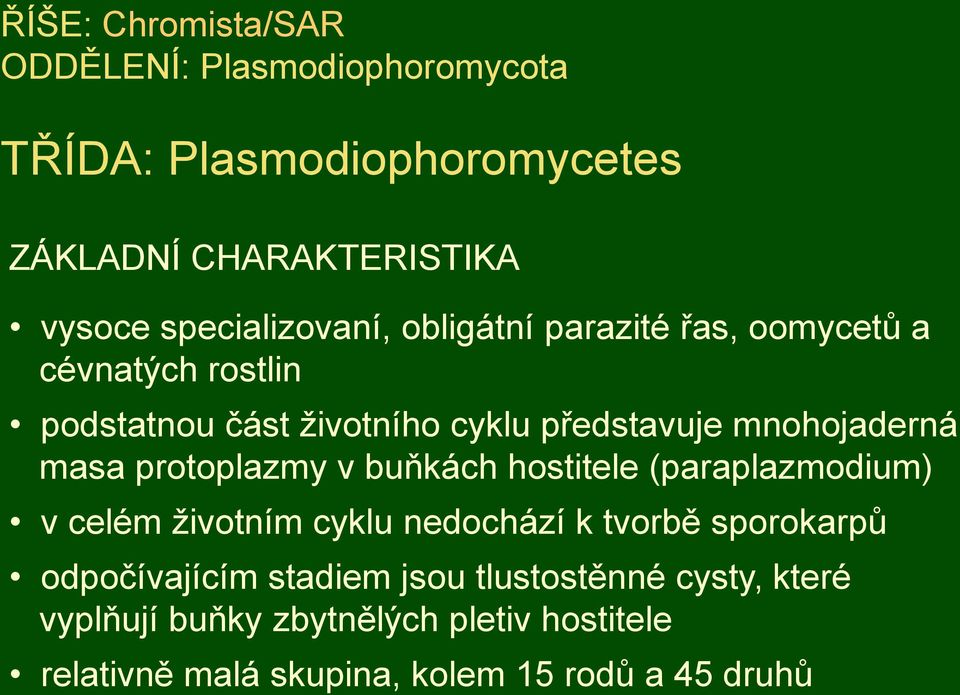 ŘÍŠE: Chromista/SAR
ODDĚLENÍ: Plasmodiophoromycota

TŘÍDA: Plasmodiophoromycetes

ZÁKLADNÍ CHARAKTERISTIKA

• vysoce specializovaní, obligátní parazité řas, oomycetů a cévnatých rostlin

• podstatnou část životního cyklu představuje mnohojaderná masa protoplazmy v buňkách hostitele (paraplazmodium)

• v celém životním cyklu nedochází k tvorbě sporokarpů

• odpočívajícím stadiem jsou tlustostěnné cysty, které vyplňují buňky zbytnělých pletiv hostitele

• relativně malá skupina, kolem 15 rodů a 45 druhů